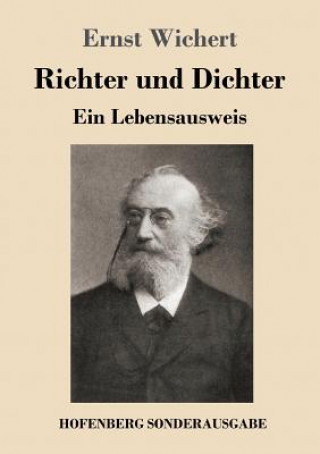 Ernst Wichert

Richter und Dichter

Ein Lebensausweis

HOFENBERG SONDERAUSGABE